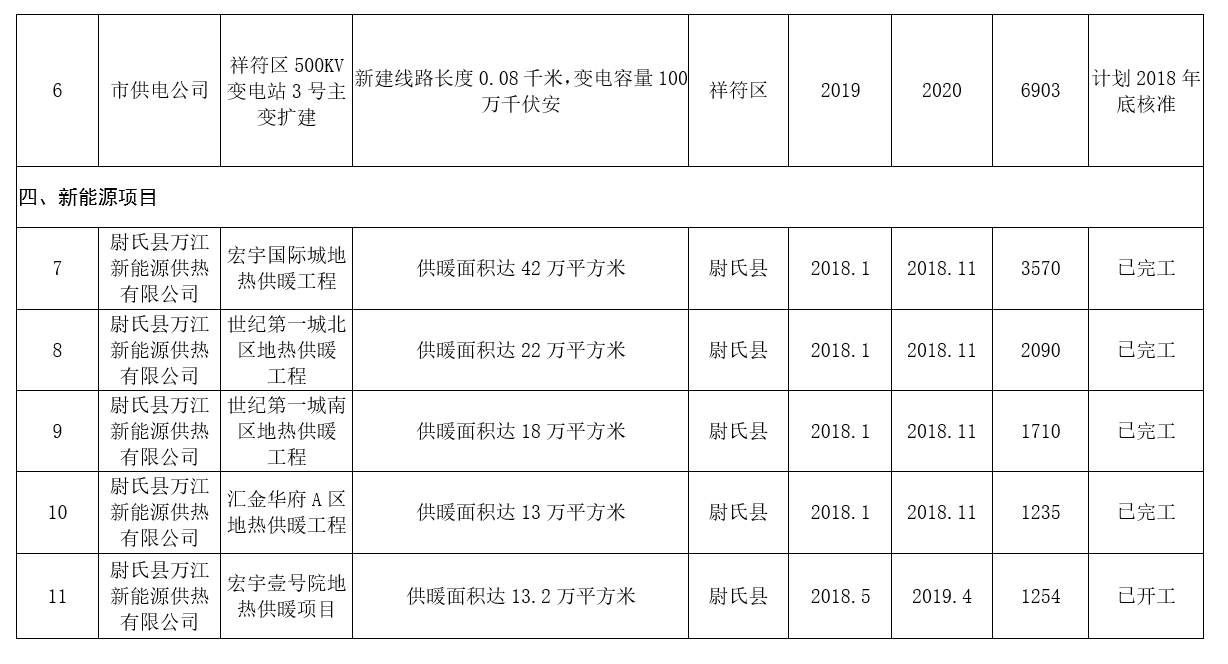 | | | | | | | | | |
|---|---|---|---|---|---|---|---|---|
| 6 | 市供电公司 | 祥符区 500KV 变电站 3 号主变扩建 | 新建线路长度 0.08 千米，变电容量 100 万千伏安 | 祥符区 | 2019 | 2020 | 6903 | 计划 2018 年底核准 |
| 四、新能源项目 | | | | | | | | |
| 7 | 尉氏县万江新能源供热有限公司 | 宏宇国际城地热供暖工程 | 供暖面积达 42 万平方米 | 尉氏县 | 2018.1 | 2018.11 | 3570 | 已完工 |
| 8 | 尉氏县万江新能源供热有限公司 | 世纪第一城北区地热供暖工程 | 供暖面积达 22 万平方米 | 尉氏县 | 2018.1 | 2018.11 | 2090 | 已完工 |
| 9 | 尉氏县万江新能源供热有限公司 | 世纪第一城南区地热供暖工程 | 供暖面积达 18 万平方米 | 尉氏县 | 2018.1 | 2018.11 | 1710 | 已完工 |
| 10 | 尉氏县万江新能源供热有限公司 | 汇金华府 A 区地热供暖工程 | 供暖面积达 13 万平方米 | 尉氏县 | 2018.1 | 2018.11 | 1235 | 已完工 |
| 11 | 尉氏县万江新能源供热有限公司 | 宏宇壹号院地热供暖项目 | 供暖面积达 13.2 万平方米 | 尉氏县 | 2018.5 | 2019.4 | 1254 | 已开工 |